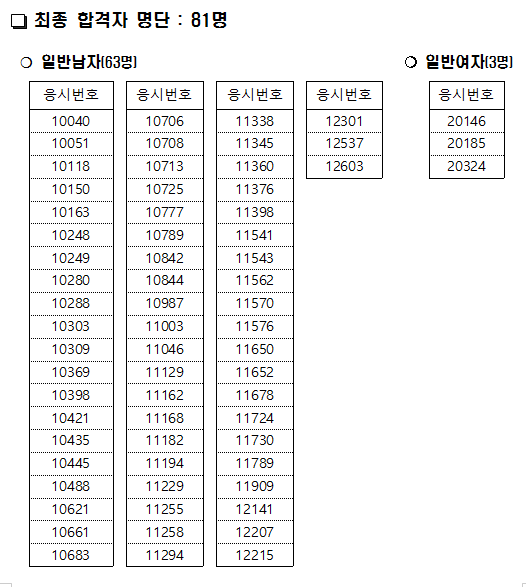 ❏ 최종 합격자 명단 : 81명

○ 일반남자(63명)

| 응시번호 |
|---|
| 10040 |
| 10051 |
| 10118 |
| 10150 |
| 10163 |
| 10248 |
| 10249 |
| 10280 |
| 10288 |
| 10303 |
| 10309 |
| 10369 |
| 10398 |
| 10421 |
| 10435 |
| 10445 |
| 10488 |
| 10621 |
| 10661 |
| 10683 |

| 응시번호 |
|---|
| 10706 |
| 10708 |
| 10713 |
| 10725 |
| 10777 |
| 10789 |
| 10842 |
| 10844 |
| 10987 |
| 11003 |
| 11046 |
| 11129 |
| 11162 |
| 11168 |
| 11182 |
| 11194 |
| 11229 |
| 11255 |
| 11258 |
| 11294 |

| 응시번호 |
|---|
| 11338 |
| 11345 |
| 11360 |
| 11376 |
| 11398 |
| 11541 |
| 11543 |
| 11562 |
| 11570 |
| 11576 |
| 11650 |
| 11652 |
| 11678 |
| 11724 |
| 11730 |
| 11789 |
| 11909 |
| 12141 |
| 12207 |
| 12215 |

| 응시번호 |
|---|
| 12301 |
| 12537 |
| 12603 |

○ 일반여자(3명)

| 응시번호 |
|---|
| 20146 |
| 20185 |
| 20324 |